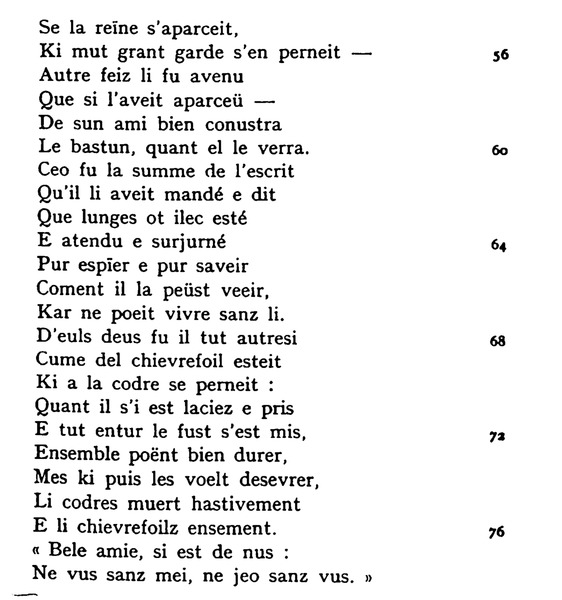 Se la reïne s'aparceit,
Ki mut grant garde s'en perneit — 56
Autre feiz li fu avenu
Que si l'aveit aparceü —
De sun ami bien conustra
Le bastun, quant el le verra. 60
Ceo fu la summe de l'escrit
Qu'il li aveit mandé e dit
Que lunges ot ilec esté
E atendu e surjurné 64
Pur espïer e pur saveir
Coment il la peüst veeir,
Kar ne poeit vivre sanz li.
D'euls deus fu il tut autresi 68
Cume del chievrefoil esteit
Ki a la codre se perneit :
Quant il s'i est laciez e pris
E tut entur le fust s'est mis, 72
Ensemble poënt bien durer,
Mes ki puis les voelt desevrer,
Li codres muert hastivement
E li chievrefoilz ensement. 76
« Bele amie, si est de nus :
Ne vus sanz mei, ne jeo sanz vus. »